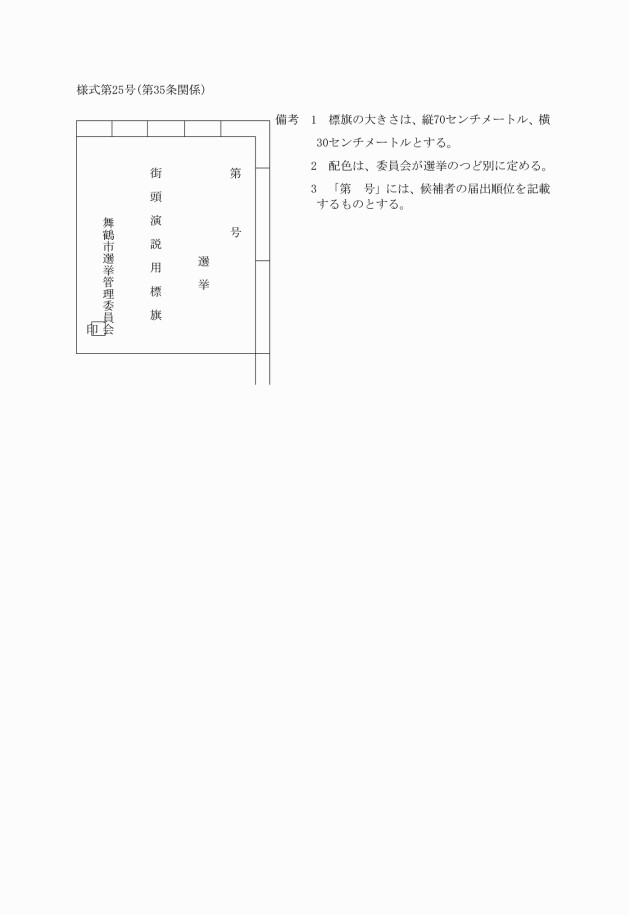 様式第25号(第35条関係)

第
号

選挙

街頭演説用標旗

舞鶴市選挙管理委員会
印

備考　1　標旗の大きさは、縦70センチメートル、横30センチメートルとする。

2　配色は、委員会が選挙のつど別に定める。

3　「第　号」には、候補者の届出順位を記載するものとする。